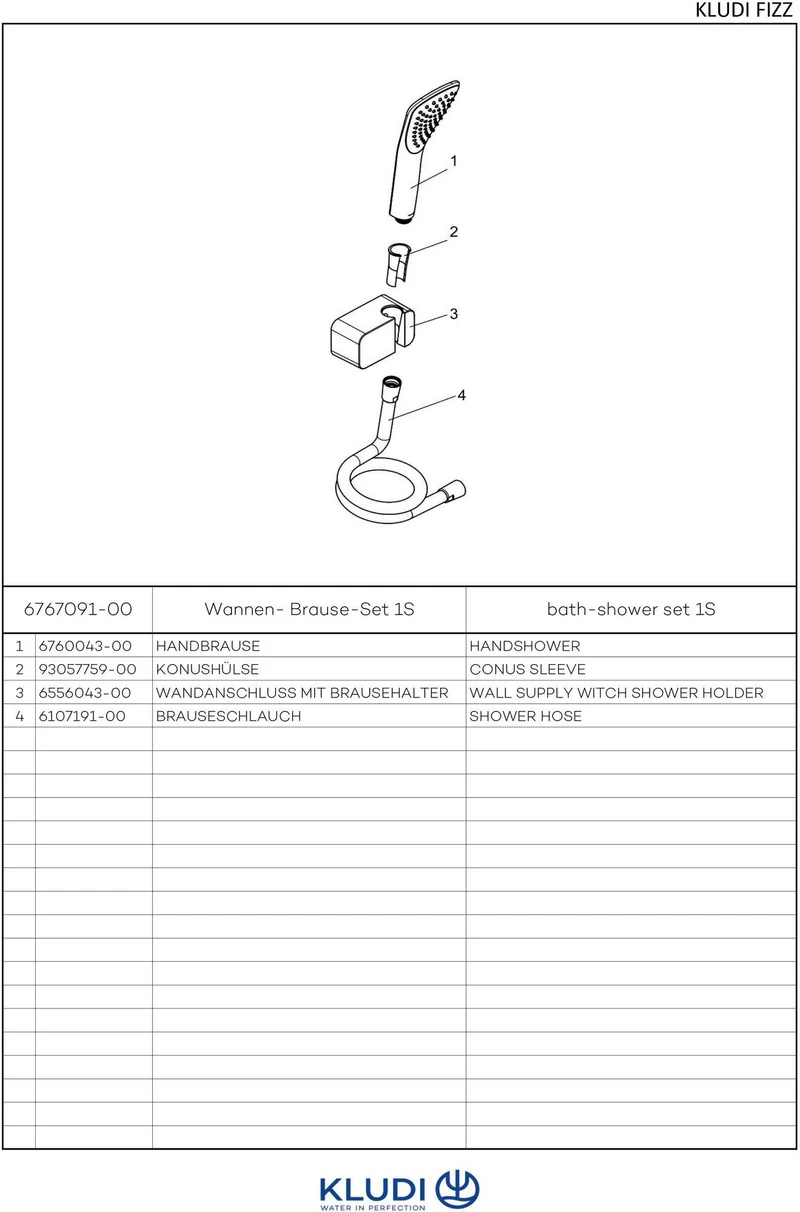 KLUDI FIZZ

1

2

3

4

6767091-00 Wannen- Brause-Set 1S bath-shower set 1S

| 1 | 6760043-00 | HANDBRAUSE | HANDSHOWER |
|---|---|---|---|
| 2 | 93057759-00 | KONUSHÜLSE | CONUS SLEEVE |
| 3 | 6556043-00 | WANDANSCHLUSS MIT BRAUSEHALTER | WALL SUPPLY WITCH SHOWER HOLDER |
| 4 | 6107191-00 | BRAUSESCHLAUCH | SHOWER HOSE |

KLUDI
WATER IN PERFECTION